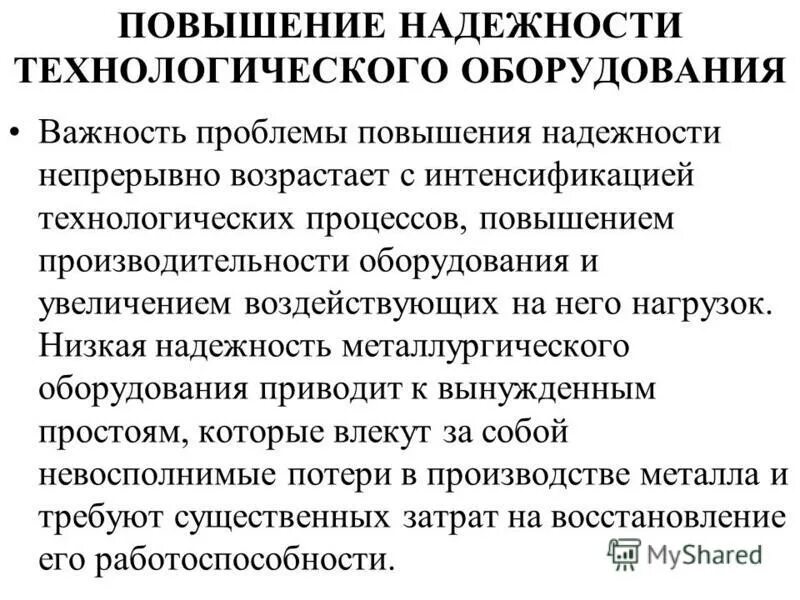 ПОВЫШЕНИЕ НАДЕЖНОСТИ ТЕХНОЛОГИЧЕСКОГО ОБОРУДОВАНИЯ

• Важность проблемы повышения надежности непрерывно возрастает с интенсификацией технологических процессов, повышением производительности оборудования и увеличением воздействующих на него нагрузок. Низкая надежность металлургического оборудования приводит к вынужденным простоям, которые влекут за собой невосполнимые потери в производстве металла и требуют существенных затрат на восстановление его работоспособности.

MyShared